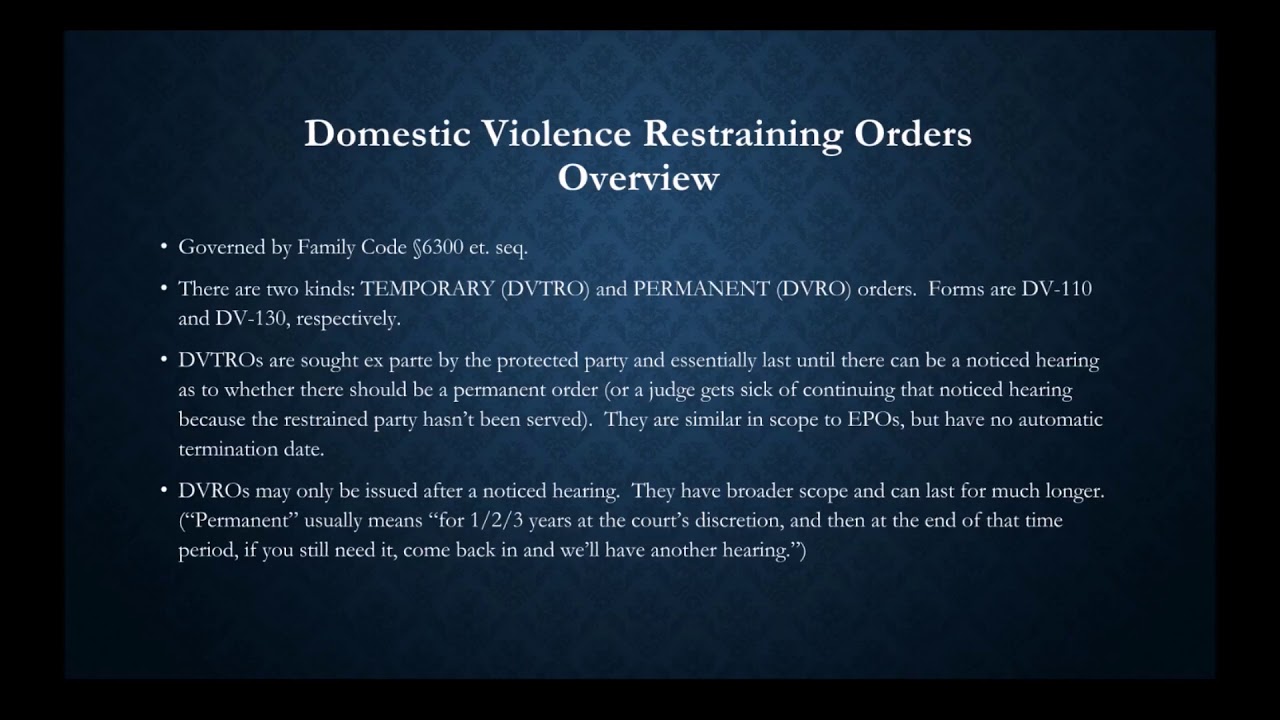 Domestic Violence Restraining Orders
Overview

• Governed by Family Code §6300 et. seq.

• There are two kinds: TEMPORARY (DVTRO) and PERMANENT (DVRO) orders. Forms are DV-110 and DV-130, respectively.

• DVTROs are sought ex parte by the protected party and essentially last until there can be a noticed hearing as to whether there should be a permanent order (or a judge gets sick of continuing that noticed hearing because the restrained party hasn't been served). They are similar in scope to EPOs, but have no automatic termination date.

• DVROs may only be issued after a noticed hearing. They have broader scope and can last for much longer. ("Permanent" usually means "for 1/2/3 years at the court's discretion, and then at the end of that time period, if you still need it, come back in and we'll have another hearing.")